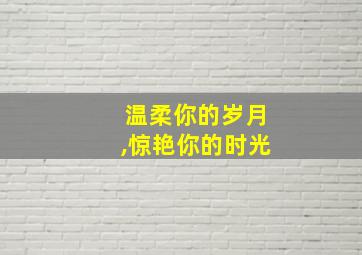 温柔你的岁月
,惊艳你的时光